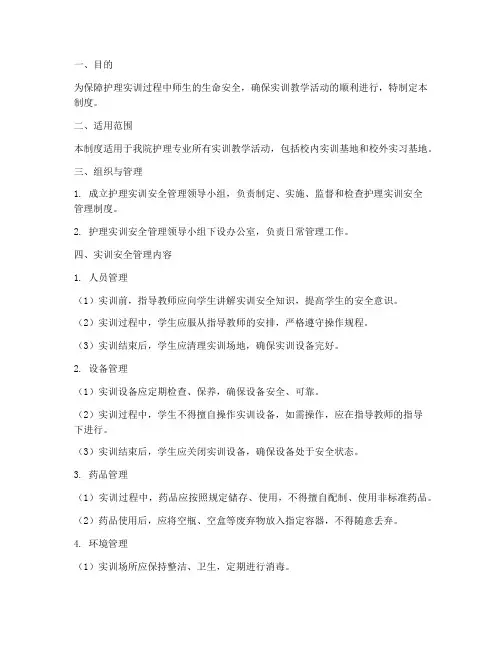 一、目的

为保障护理实训过程中师生的生命安全，确保实训教学活动的顺利进行，特制定本制度。

二、适用范围

本制度适用于我院护理专业所有实训教学活动，包括校内实训基地和校外实习基地。

三、组织与管理

1. 成立护理实训安全管理领导小组，负责制定、实施、监督和检查护理实训安全管理制度。

2. 护理实训安全管理领导小组下设办公室，负责日常管理工作。

四、实训安全管理内容

1. 人员管理

（1）实训前，指导教师应向学生讲解实训安全知识，提高学生的安全意识。

（2）实训过程中，学生应服从指导教师的安排，严格遵守操作规程。

（3）实训结束后，学生应清理实训场地，确保实训设备完好。

2. 设备管理

（1）实训设备应定期检查、保养，确保设备安全、可靠。

（2）实训过程中，学生不得擅自操作实训设备，如需操作，应在指导教师的指导下进行。

（3）实训结束后，学生应关闭实训设备，确保设备处于安全状态。

3. 药品管理

（1）实训过程中，药品应按照规定储存、使用，不得擅自配制、使用非标准药品。

（2）药品使用后，应将空瓶、空盒等废弃物放入指定容器，不得随意丢弃。

4. 环境管理

（1）实训场所应保持整洁、卫生，定期进行消毒。